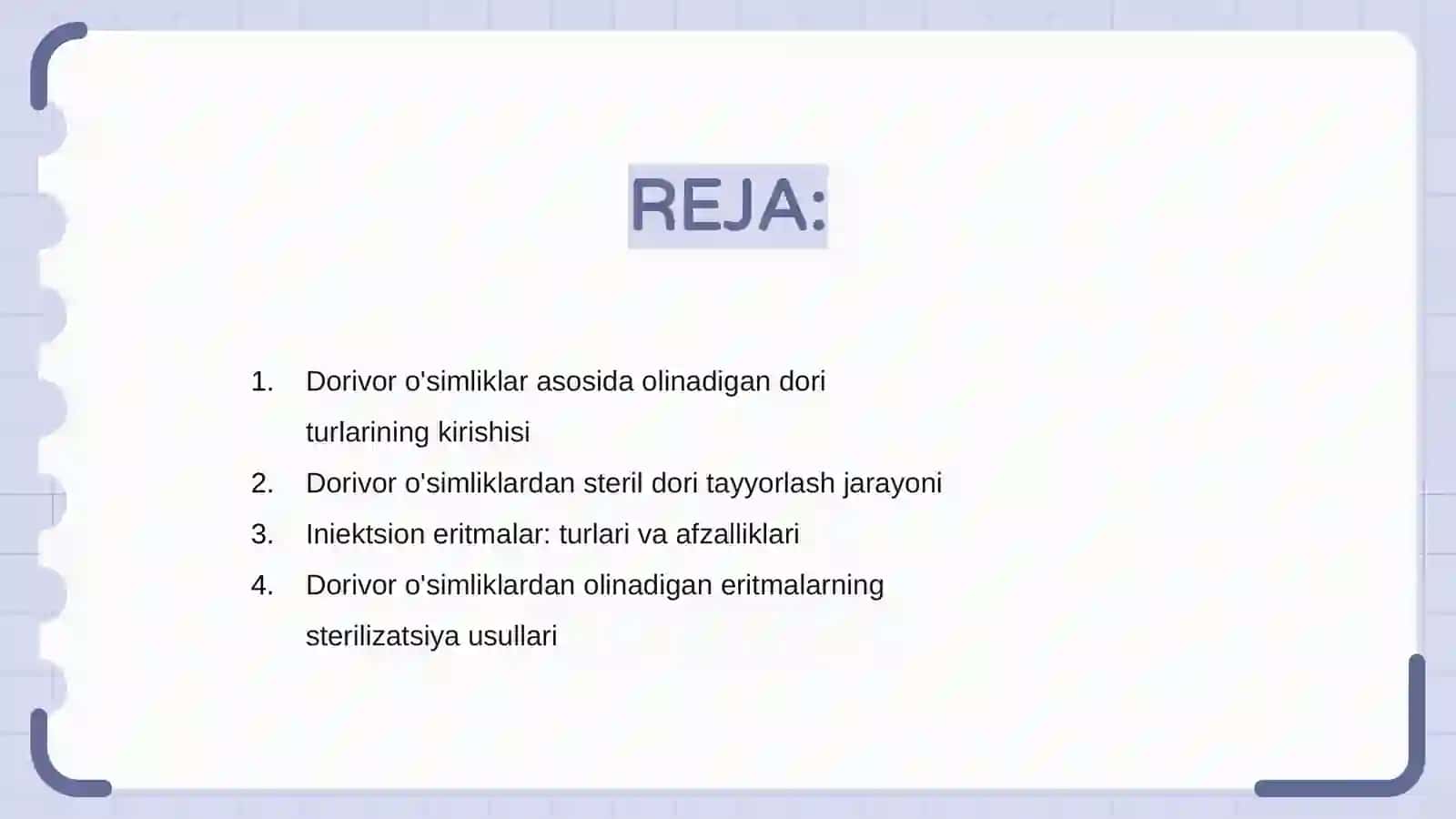 REJA:

1. Dorivor o'simliklar asosida olinadigan dori turlarining kirishisi
2. Dorivor o'simliklardan steril dori tayyorlash jarayoni
3. Iniektsion eritmalar: turlari va afzalliklari
4. Dorivor o'simliklardan olinadigan eritmalarning sterilizatsiya usullari